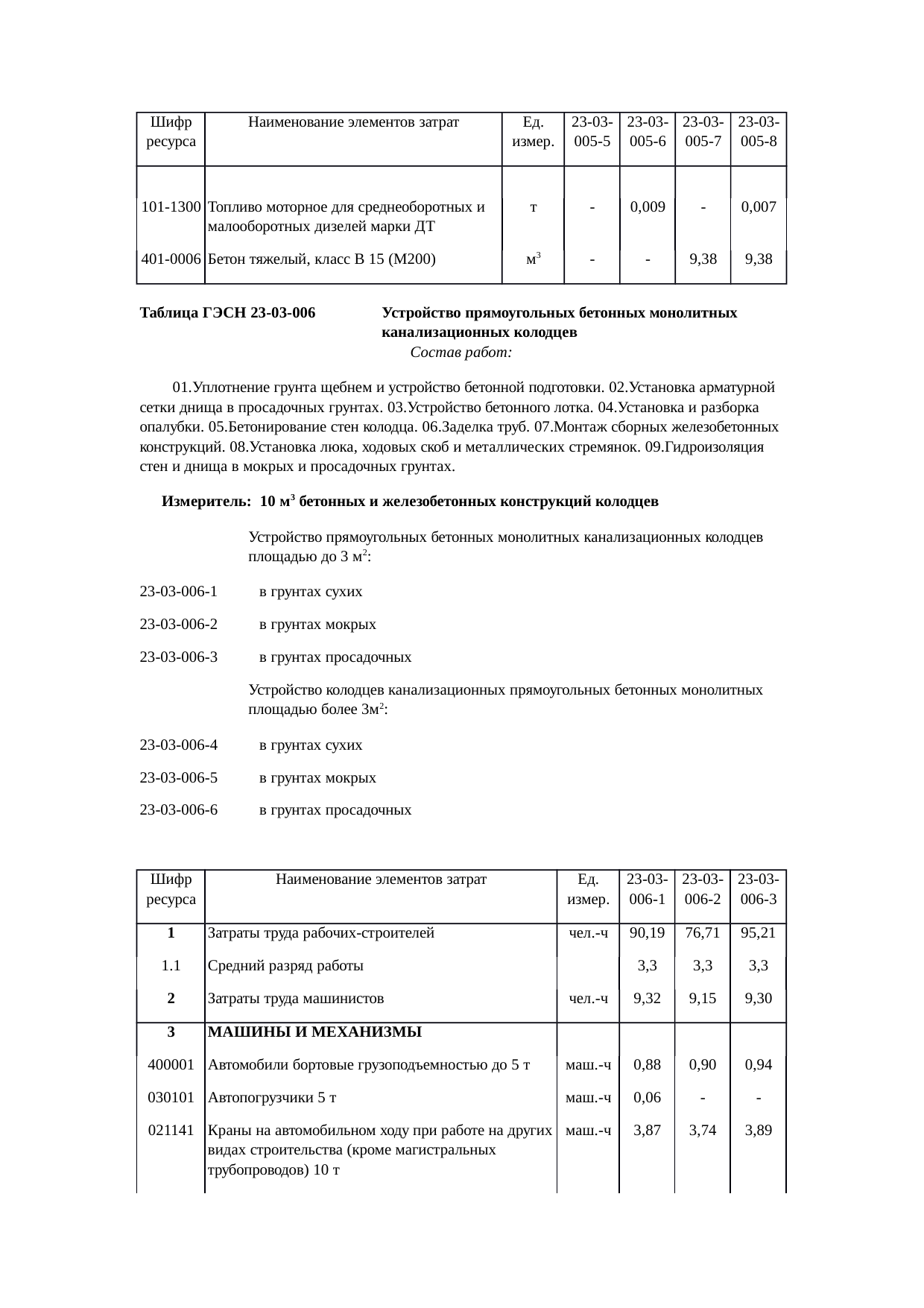 | Шифр ресурса | Наименование элементов затрат | Ед. измер. | 23-03-005-5 | 23-03-005-6 | 23-03-005-7 | 23-03-005-8 |
|---|---|---|---|---|---|---|
| 101-1300 | Топливо моторное для среднеоборотных и малооборотных дизелей марки ДТ | т | - | 0,009 | - | 0,007 |
| 401-0006 | Бетон тяжелый, класс В 15 (М200) | $м^3$ | - | - | 9,38 | 9,38 |

Таблица ГЭСН 23-03-006 Устройство прямоугольных бетонных монолитных канализационных колодцев

Состав работ:

01.Уплотнение грунта щебнем и устройство бетонной подготовки. 02.Установка арматурной сетки днища в просадочных грунтах. 03.Устройство бетонного лотка. 04.Установка и разборка опалубки. 05.Бетонирование стен колодца. 06.Заделка труб. 07.Монтаж сборных железобетонных конструкций. 08.Установка люка, ходовых скоб и металлических стремянок. 09.Гидроизоляция стен и днища в мокрых и просадочных грунтах.

Измеритель: 10 $м^3$ бетонных и железобетонных конструкций колодцев

Устройство прямоугольных бетонных монолитных канализационных колодцев площадью до 3 $м^2$:

23-03-006-1 в грунтах сухих

23-03-006-2 в грунтах мокрых

23-03-006-3 в грунтах просадочных

Устройство колодцев канализационных прямоугольных бетонных монолитных площадью более $3м^2$:

23-03-006-4 в грунтах сухих

23-03-006-5 в грунтах мокрых

23-03-006-6 в грунтах просадочных

| Шифр ресурса | Наименование элементов затрат | Ед. измер. | 23-03-006-1 | 23-03-006-2 | 23-03-006-3 |
|---|---|---|---|---|---|
| 1 | Затраты труда рабочих-строителей | чел.-ч | 90,19 | 76,71 | 95,21 |
| 1.1 | Средний разряд работы | | 3,3 | 3,3 | 3,3 |
| 2 | Затраты труда машинистов | чел.-ч | 9,32 | 9,15 | 9,30 |
| 3 | МАШИНЫ И МЕХАНИЗМЫ | | | | |
| 400001 | Автомобили бортовые грузоподъемностью до 5 т | маш.-ч | 0,88 | 0,90 | 0,94 |
| 030101 | Автопогрузчики 5 т | маш.-ч | 0,06 | - | - |
| 021141 | Краны на автомобильном ходу при работе на других видах строительства (кроме магистральных трубопроводов) 10 т | маш.-ч | 3,87 | 3,74 | 3,89 |